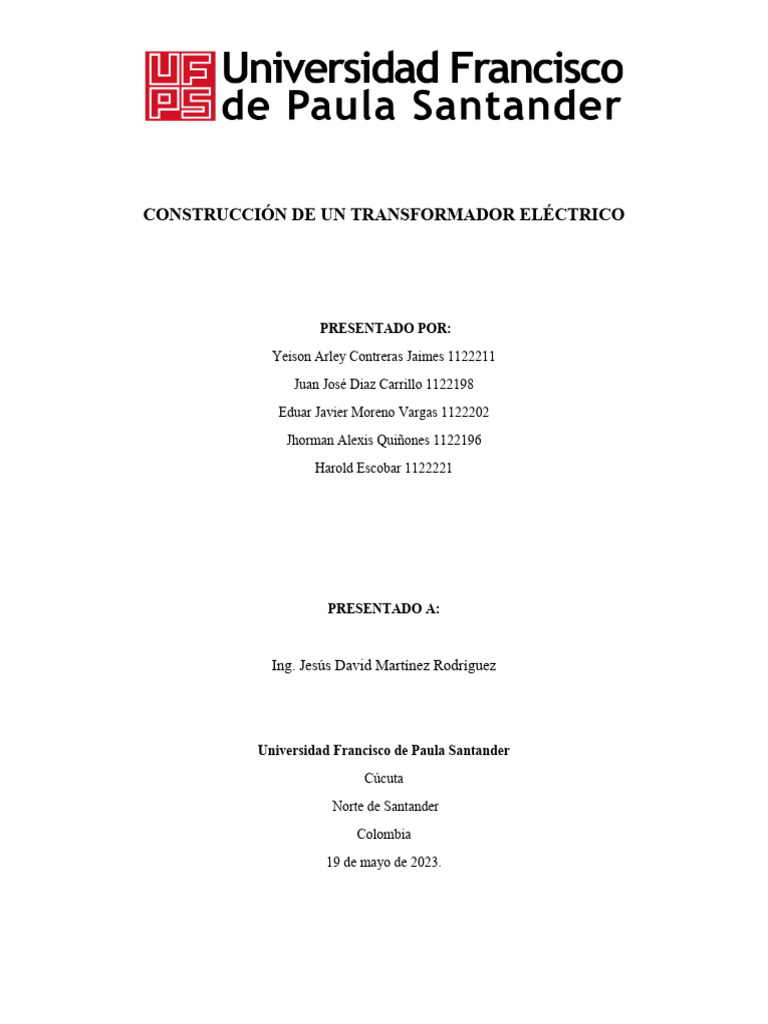 UFPS Universidad Francisco de Paula Santander

CONSTRUCCIÓN DE UN TRANSFORMADOR ELÉCTRICO

PRESENTADO POR:

Yeison Arley Contreras Jaimes 1122211

Juan José Diaz Carrillo 1122198

Eduar Javier Moreno Vargas 1122202

Jhorman Alexis Quiñones 1122196

Harold Escobar 1122221

PRESENTADO A:

Ing. Jesús David Martínez Rodríguez

Universidad Francisco de Paula Santander

Cúcuta

Norte de Santander

Colombia

19 de mayo de 2023.